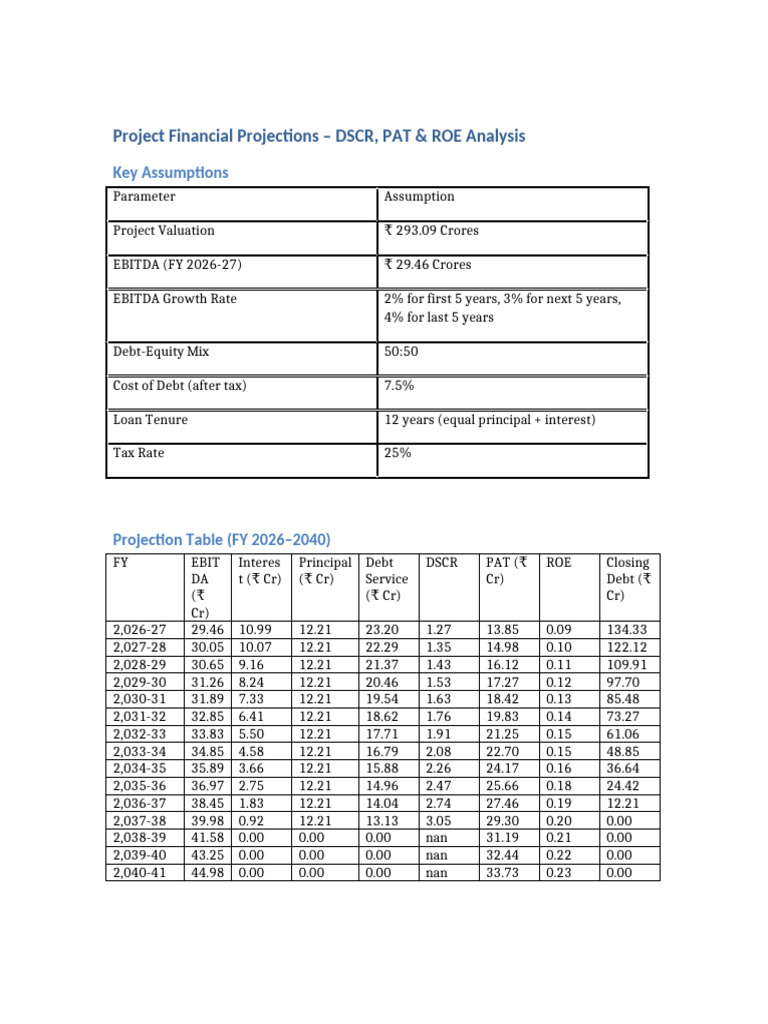 Project Financial Projections – DSCR, PAT & ROE Analysis

Key Assumptions

| Parameter | Assumption |
|---|---|
| Project Valuation | ₹ 293.09 Crores |
| EBITDA (FY 2026-27) | ₹ 29.46 Crores |
| EBITDA Growth Rate | 2% for first 5 years, 3% for next 5 years, 4% for last 5 years |
| Debt-Equity Mix | 50:50 |
| Cost of Debt (after tax) | 7.5% |
| Loan Tenure | 12 years (equal principal + interest) |
| Tax Rate | 25% |

Projection Table (FY 2026–2040)

| FY | EBITDA (₹ Cr) | Interest (₹ Cr) | Principal (₹ Cr) | Debt Service (₹ Cr) | DSCR | PAT (₹ Cr) | ROE | Closing Debt (₹ Cr) |
|---|---|---|---|---|---|---|---|---|
| 2,026-27 | 29.46 | 10.99 | 12.21 | 23.20 | 1.27 | 13.85 | 0.09 | 134.33 |
| 2,027-28 | 30.05 | 10.07 | 12.21 | 22.29 | 1.35 | 14.98 | 0.10 | 122.12 |
| 2,028-29 | 30.65 | 9.16 | 12.21 | 21.37 | 1.43 | 16.12 | 0.11 | 109.91 |
| 2,029-30 | 31.26 | 8.24 | 12.21 | 20.46 | 1.53 | 17.27 | 0.12 | 97.70 |
| 2,030-31 | 31.89 | 7.33 | 12.21 | 19.54 | 1.63 | 18.42 | 0.13 | 85.48 |
| 2,031-32 | 32.85 | 6.41 | 12.21 | 18.62 | 1.76 | 19.83 | 0.14 | 73.27 |
| 2,032-33 | 33.83 | 5.50 | 12.21 | 17.71 | 1.91 | 21.25 | 0.15 | 61.06 |
| 2,033-34 | 34.85 | 4.58 | 12.21 | 16.79 | 2.08 | 22.70 | 0.15 | 48.85 |
| 2,034-35 | 35.89 | 3.66 | 12.21 | 15.88 | 2.26 | 24.17 | 0.16 | 36.64 |
| 2,035-36 | 36.97 | 2.75 | 12.21 | 14.96 | 2.47 | 25.66 | 0.18 | 24.42 |
| 2,036-37 | 38.45 | 1.83 | 12.21 | 14.04 | 2.74 | 27.46 | 0.19 | 12.21 |
| 2,037-38 | 39.98 | 0.92 | 12.21 | 13.13 | 3.05 | 29.30 | 0.20 | 0.00 |
| 2,038-39 | 41.58 | 0.00 | 0.00 | 0.00 | nan | 31.19 | 0.21 | 0.00 |
| 2,039-40 | 43.25 | 0.00 | 0.00 | 0.00 | nan | 32.44 | 0.22 | 0.00 |
| 2,040-41 | 44.98 | 0.00 | 0.00 | 0.00 | nan | 33.73 | 0.23 | 0.00 |